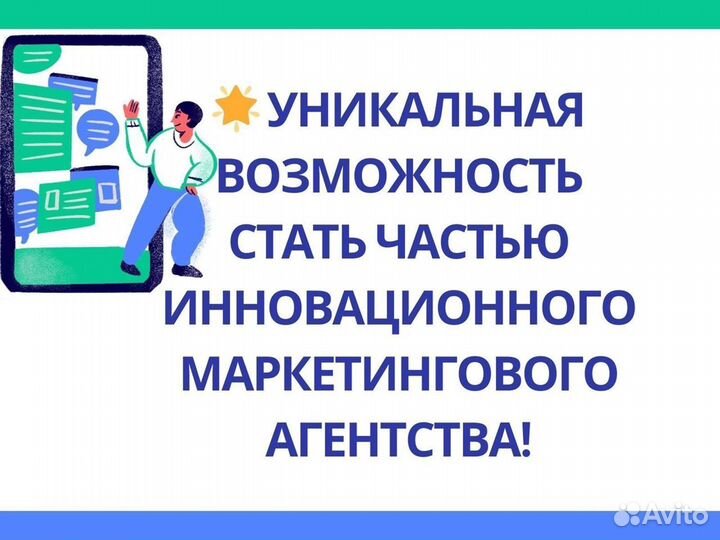 УНИКАЛЬНАЯ ВОЗМОЖНОСТЬ СТАТЬ ЧАСТЬЮ ИННОВАЦИОННОГО МАРКЕТИНГОВОГО АГЕНТСТВА!

Avito